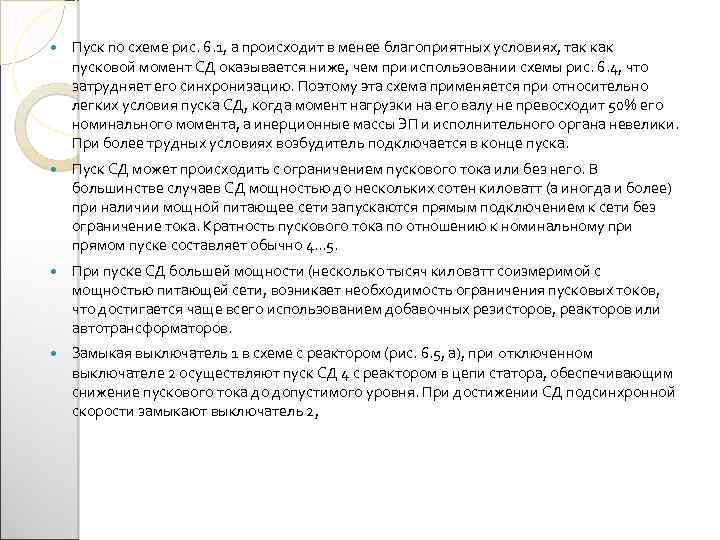 Пуск по схеме рис. 6.1, а происходит в менее благоприятных условиях, так как пусковой момент СД оказывается ниже, чем при использовании схемы рис. 6.4, что затрудняет его синхронизацию. Поэтому эта схема применяется при относительно легких условия пуска СД, когда момент нагрузки на его валу не превосходит 50% его номинального момента, а инерционные массы ЭП и исполнительного органа невелики. При более трудных условиях возбудитель подключается в конце пуска.

Пуск СД может происходить с ограничением пускового тока или без него. В большинстве случаев СД мощностью до нескольких сотен киловатт (а иногда и более) при наличии мощной питающее сети запускаются прямым подключением к сети без ограничение тока. Кратность пускового тока по отношению к номинальному при прямом пуске составляет обычно 4...5.

При пуске СД большей мощности (несколько тысяч киловатт соизмеримой с мощностью питающей сети, возникает необходимость ограничения пусковых токов, что достигается чаще всего использованием добавочных резисторов, реакторов или автотрансформаторов.

Замыкая выключатель 1 в схеме с реактором (рис. 6.5, а), при отключенном выключателе 2 осуществляют пуск СД 4 с реактором в цепи статора, обеспечивающим снижение пускового тока до допустимого уровня. При достижении СД подсинхронной скорости замыкают выключатель 2,